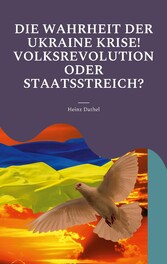 DIE WAHRHEIT DER UKRAINE KRISE! VOLKSREVOLUTION ODER STAATSSTREICH?

Heinz Duthel